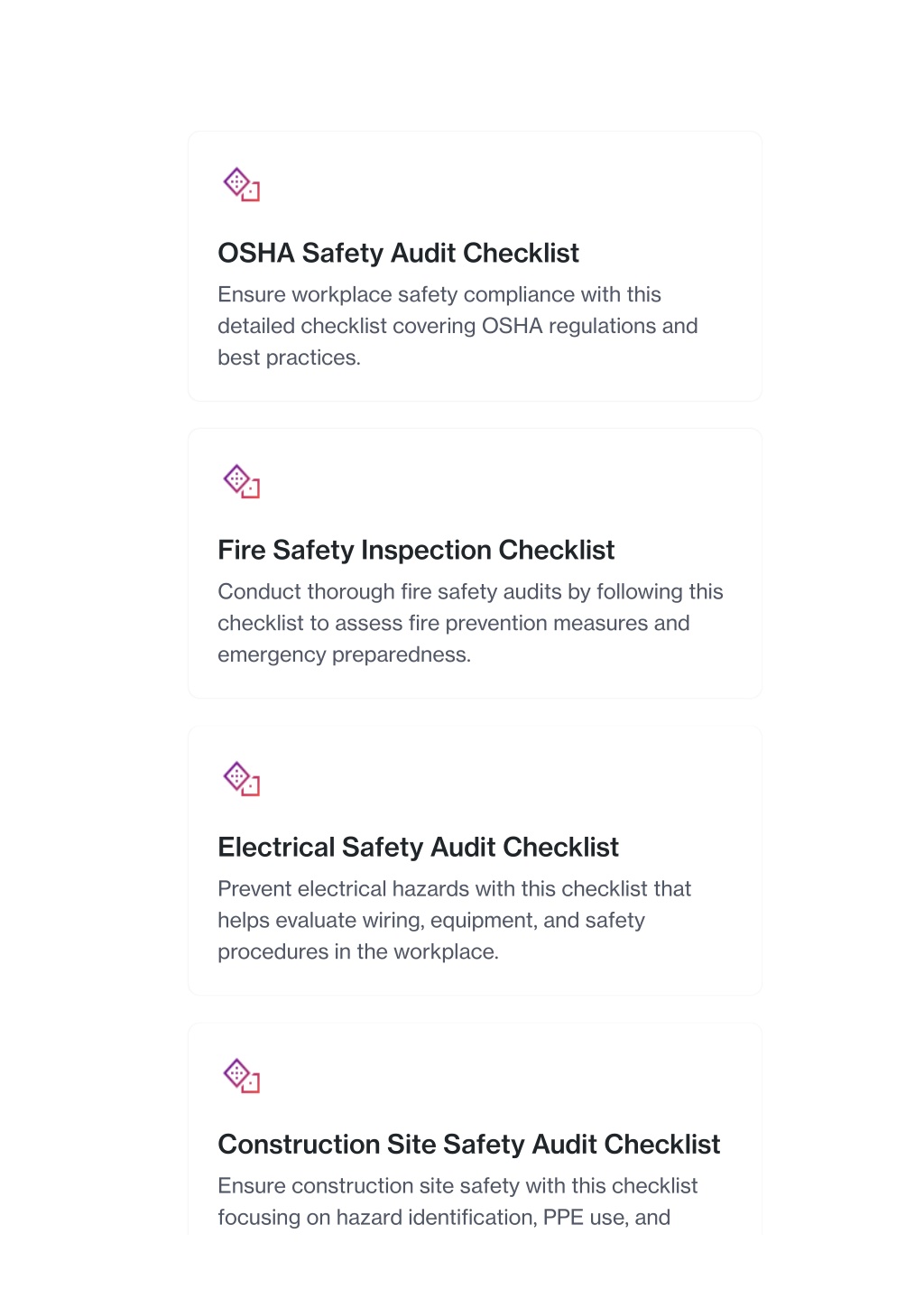 OSHA Safety Audit Checklist

Ensure workplace safety compliance with this detailed checklist covering OSHA regulations and best practices.

Fire Safety Inspection Checklist

Conduct thorough fire safety audits by following this checklist to assess fire prevention measures and emergency preparedness.

Electrical Safety Audit Checklist

Prevent electrical hazards with this checklist that helps evaluate wiring, equipment, and safety procedures in the workplace.

Construction Site Safety Audit Checklist

Ensure construction site safety with this checklist focusing on hazard identification, PPE use, and